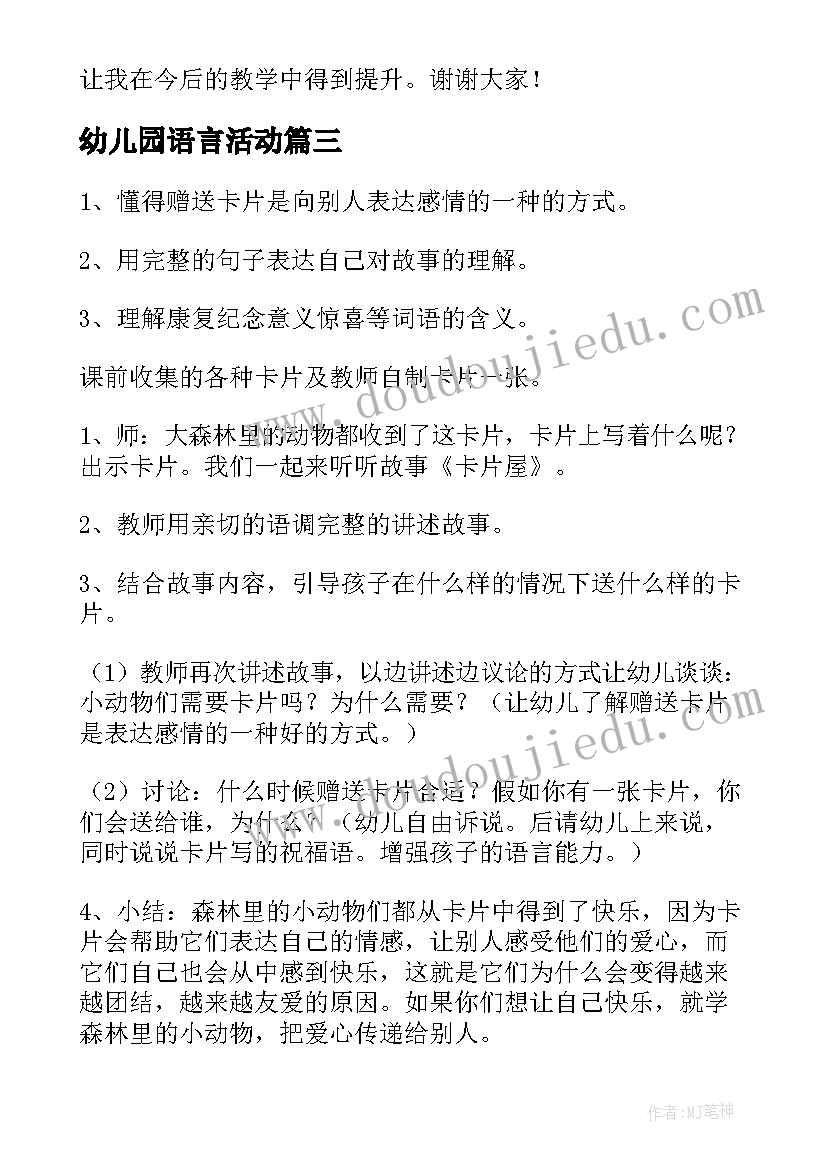 让我在今后的教学中得到提升。谢谢大家！

幼儿园语言活动篇三

1、懂得赠送卡片是向别人表达感情的一种的方式。

2、用完整的句子表达自己对故事的理解。

3、理解康复纪念意义惊喜等词语的含义。

课前收集的各种卡片及教师自制卡片一张。

1、师：大森林里的动物都收到了这卡片，卡片上写着什么呢？出示卡片。我们一起来听听故事《卡片屋》。

2、教师用亲切的语调完整的讲述故事。

3、结合故事内容，引导孩子在什么样的情况下送什么样的卡片。

（1）教师再次讲述故事，以边讲述边议论的方式让幼儿谈谈：小动物们需要卡片吗？为什么需要？（让幼儿了解赠送卡片是表达感情的一种好的方式。）

（2）讨论：什么时候赠送卡片合适？假如你有一张卡片，你们会送给谁，为什么？（幼儿自由诉说。后请幼儿上来说，同时说说卡片写的祝福语。增强孩子的语言能力。）

4、小结：森林里的小动物们都从卡片中得到了快乐，因为卡片会帮助它们表达自己的情感，让别人感受他们的爱心，而它们自己也会从中感到快乐，这就是它们为什么会变得越来越团结，越来越友爱的原因。如果你们想让自己快乐，就学森林里的小动物，把爱心传递给别人。

www.doudoujiedu.com

www.doudoujiedu.com

作者:MJ笔神